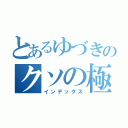 とあるゆづきの
クソの極
インデックス